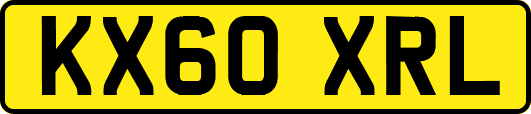 KX60 XRL